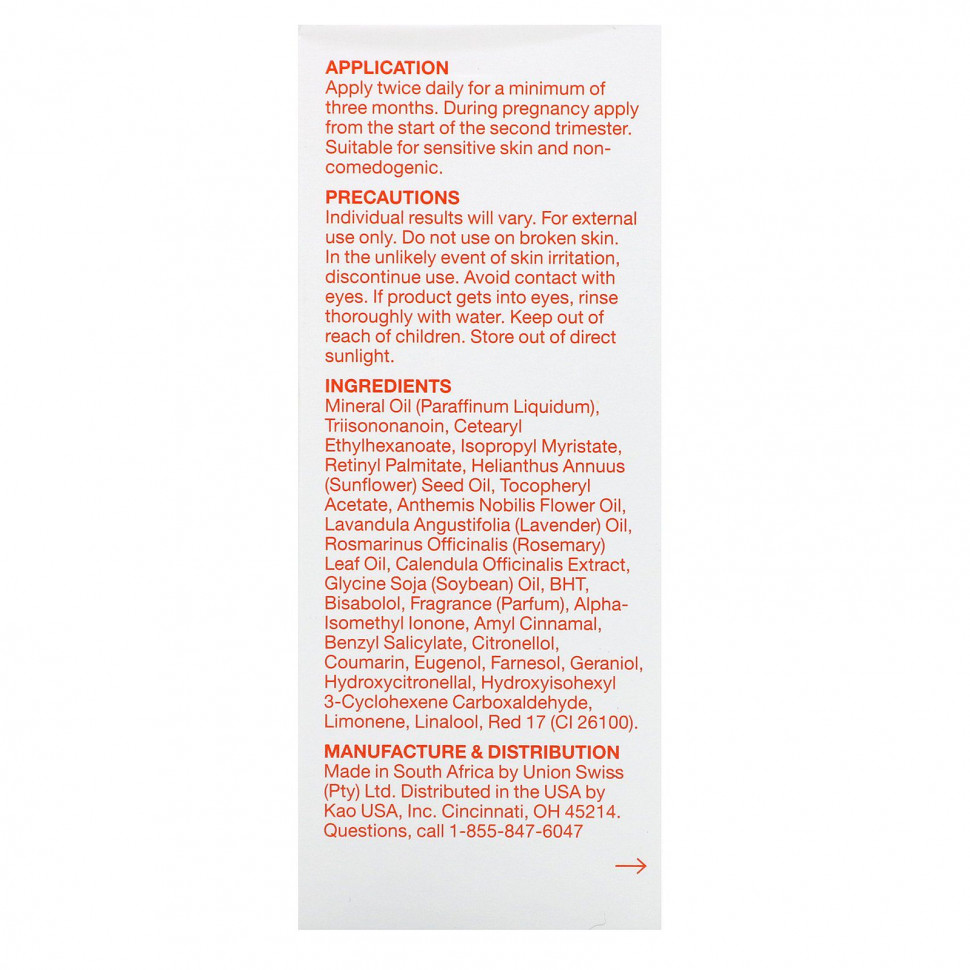 APPLICATION
Apply twice daily for a minimum of three months. During pregnancy apply from the start of the second trimester. Suitable for sensitive skin and non-comedogenic.

PRECAUTIONS
Individual results will vary. For external use only. Do not use on broken skin. In the unlikely event of skin irritation, discontinue use. Avoid contact with eyes. If product gets into eyes, rinse thoroughly with water. Keep out of reach of children. Store out of direct sunlight.

INGREDIENTS
Mineral Oil (Paraffinum Liquidum), Triisononanoin, Cetearyl Ethylhexanoate, Isopropyl Myristate, Retinyl Palmitate, Helianthus Annuus (Sunflower) Seed Oil, Tocopheryl Acetate, Anthemis Nobilis Flower Oil, Lavandula Angustifolia (Lavender) Oil, Rosmarinus Officinalis (Rosemary) Leaf Oil, Calendula Officinalis Extract, Glycine Soja (Soybean) Oil, BHT, Bisabolol, Fragrance (Parfum), Alpha-Isomethyl Ionone, Amyl Cinnamal, Benzyl Salicylate, Citronellol, Coumarin, Eugenol, Farnesol, Geraniol, Hydroxycitronellal, Hydroxyisohexyl 3-Cyclohexene Carboxaldehyde, Limonene, Linalool, Red 17 (CI 26100).

MANUFACTURE & DISTRIBUTION
Made in South Africa by Union Swiss (Pty) Ltd. Distributed in the USA by Kao USA, Inc. Cincinnati, OH 45214. Questions, call 1-855-847-6047

→